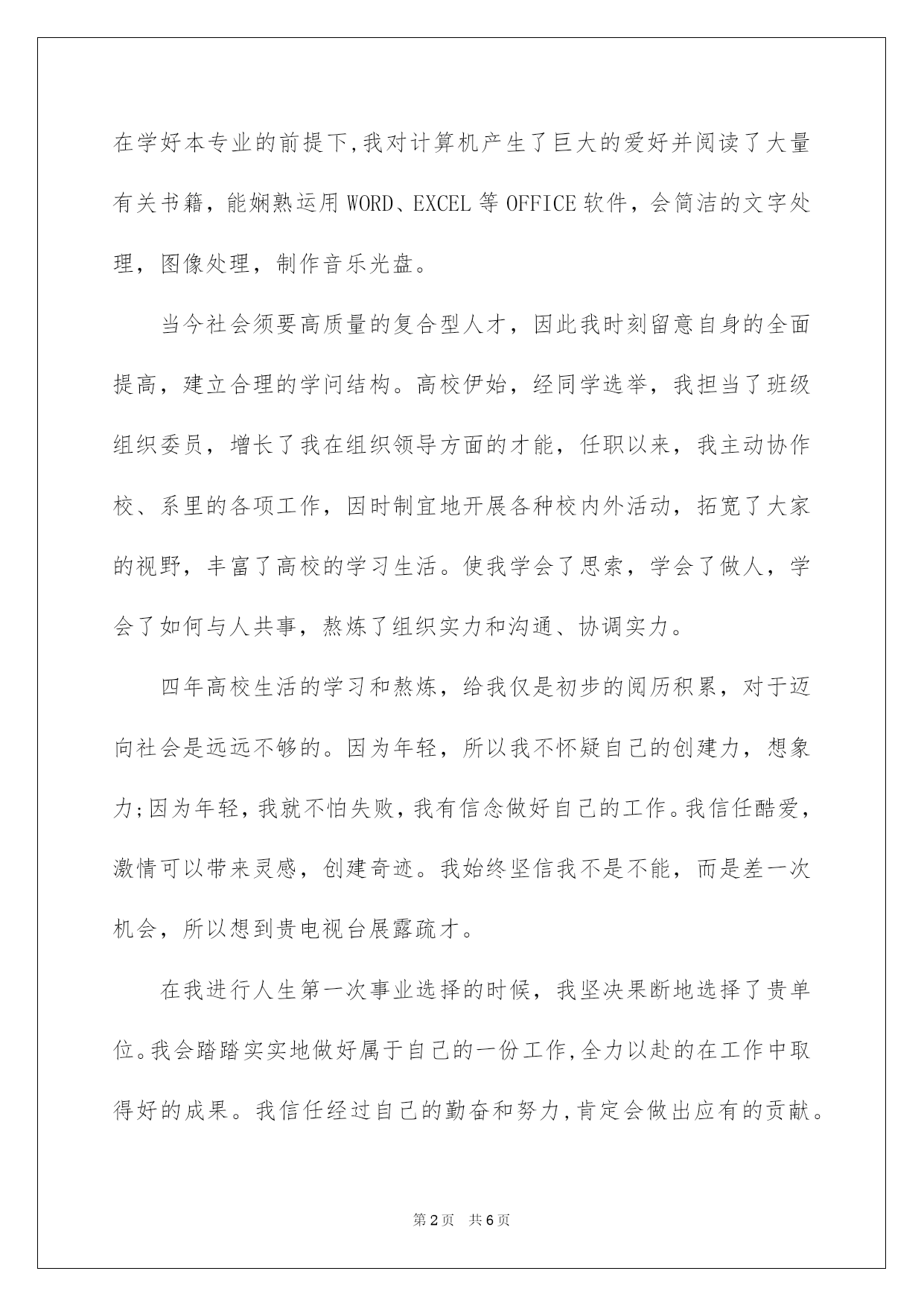 在学好本专业的前提下,我对计算机产生了巨大的爱好并阅读了大量有关书籍，能娴熟运用WORD、EXCEL等OFFICE软件，会简洁的文字处理，图像处理，制作音乐光盘。

当今社会须要高质量的复合型人才，因此我时刻留意自身的全面提高，建立合理的学问结构。高校伊始，经同学选举，我担当了班级组织委员，增长了我在组织领导方面的才能，任职以来，我主动协作校、系里的各项工作，因时制宜地开展各种校内外活动，拓宽了大家的视野，丰富了高校的学习生活。使我学会了思索，学会了做人，学会了如何与人共事，熬炼了组织实力和沟通、协调实力。

四年高校生活的学习和熬炼，给我仅是初步的阅历积累，对于迈向社会是远远不够的。因为年轻，所以我不怀疑自己的创建力，想象力;因为年轻，我就不怕失败，我有信念做好自己的工作。我信任酷爱，激情可以带来灵感，创建奇迹。我始终坚信我不是不能，而是差一次机会，所以想到贵电视台展露疏才。

在我进行人生第一次事业选择的时候，我坚决果断地选择了贵单位。我会踏踏实实地做好属于自己的一份工作,全力以赴的在工作中取得好的成果。我信任经过自己的勤奋和努力,肯定会做出应有的贡献。

第2页 共6页